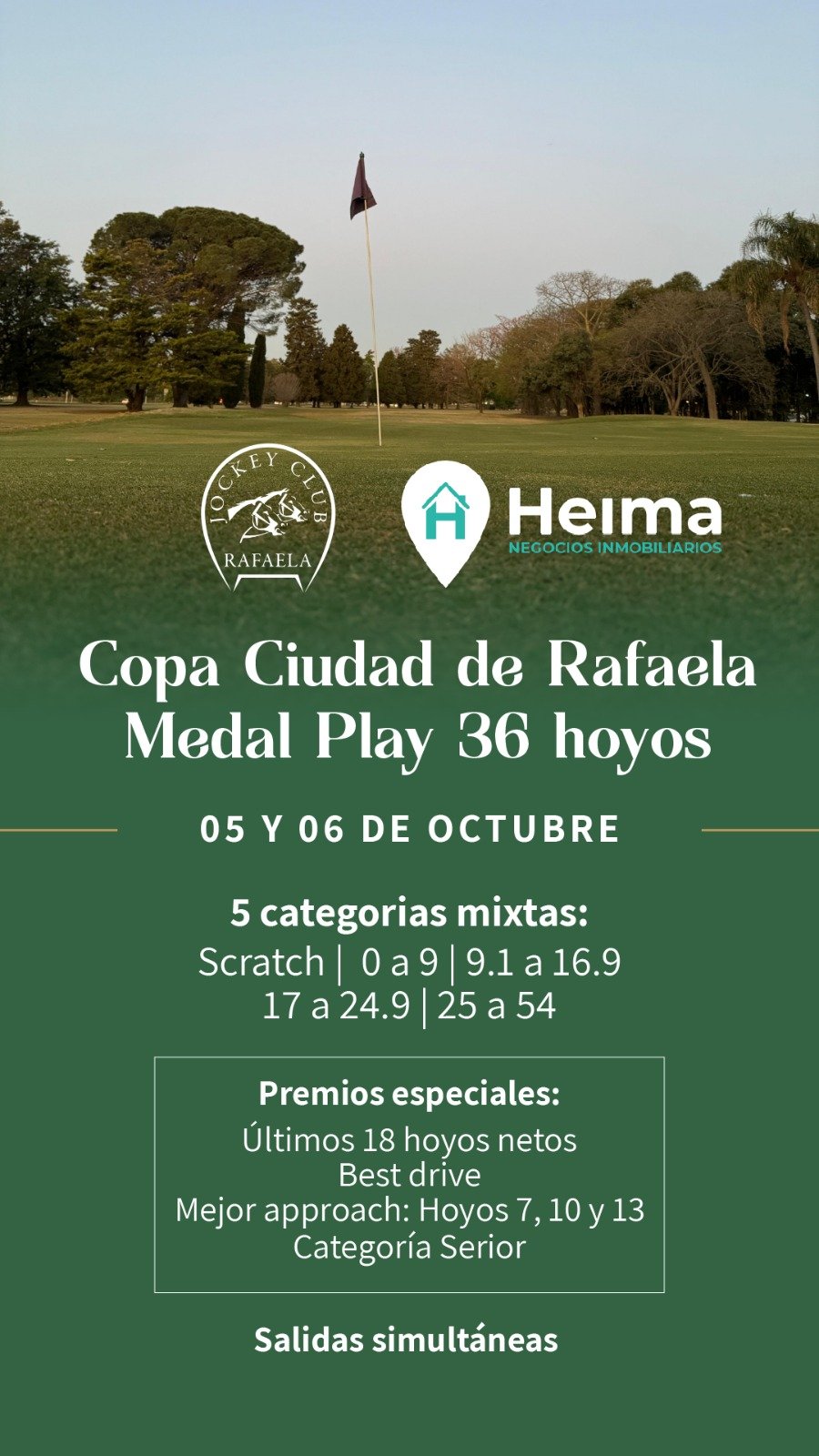 JOCKEY CLUB
RAFAELA

Heima
NEGOCIOS INMOBILIARIOS

Copa Ciudad de Rafaela
Medal Play 36 hoyos

05 Y 06 DE OCTUBRE

5 categorias mixtas:
Scratch | 0 a 9 | 9.1 a 16.9
17 a 24.9 | 25 a 54

Premios especiales:
Últimos 18 hoyos netos
Best drive
Mejor approach: Hoyos 7, 10 y 13
Categoría Serior

Salidas simultáneas